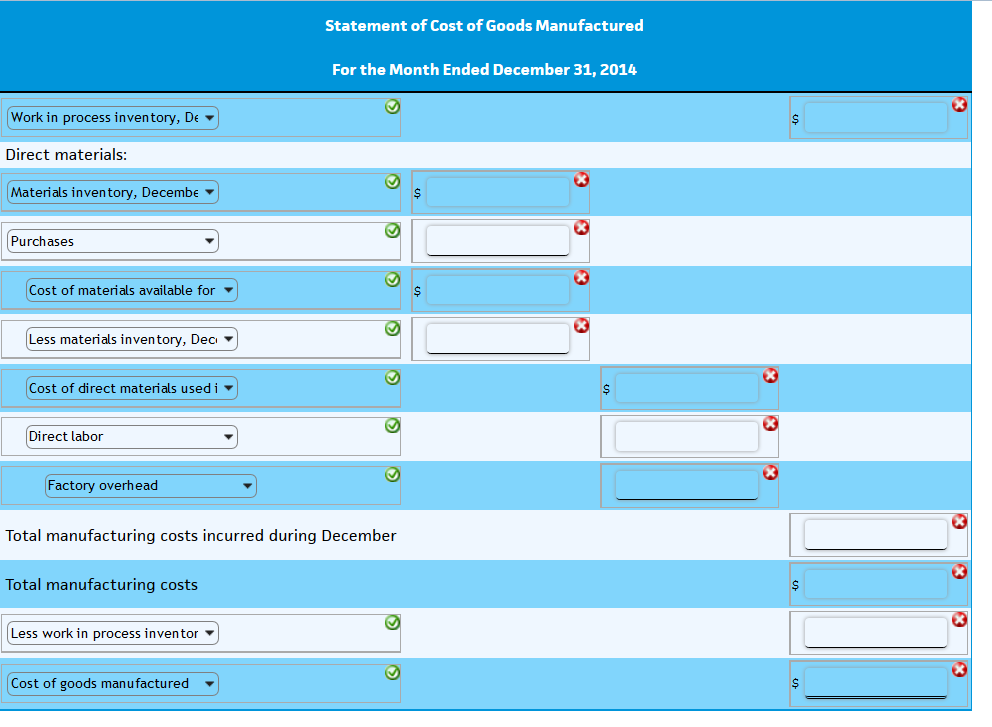 Statement of Cost of Goods Manufactured

For the Month Ended December 31, 2014

Work in process inventory, De $

Direct materials:

Materials inventory, Decembe $

Purchases

Cost of materials available for $

Less materials inventory, Dec

Cost of direct materials used i $

Direct labor

Factory overhead

Total manufacturing costs incurred during December

Total manufacturing costs $

Less work in process inventor

Cost of goods manufactured $